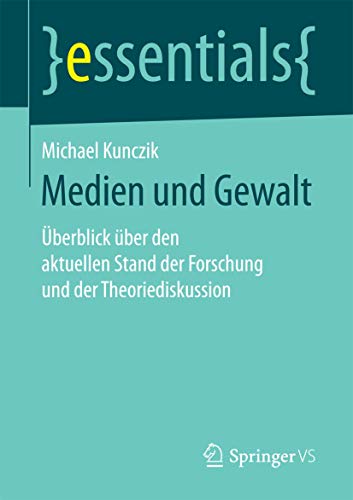 }essentials{

Michael Kunczik

Medien und Gewalt

Überblick über den aktuellen Stand der Forschung und der Theoriediskussion

Springer VS